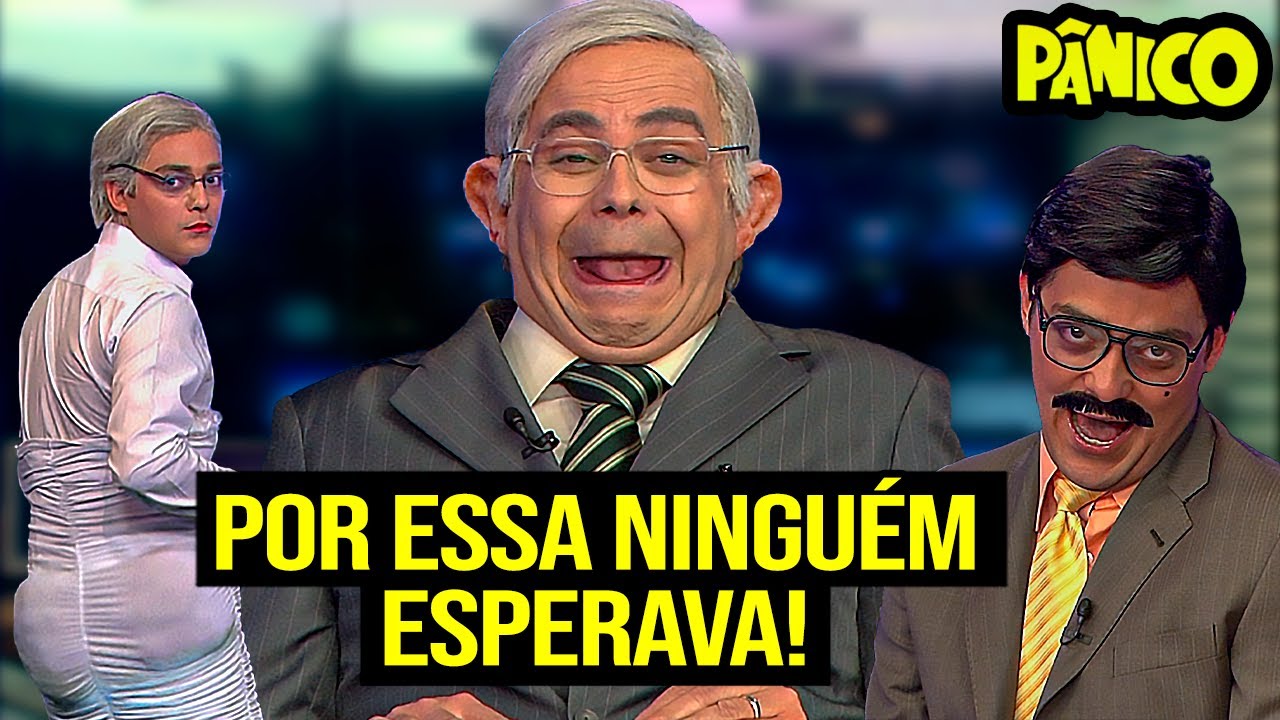 PÂNICO

POR ESSA NINGUÉM ESPERAVA!